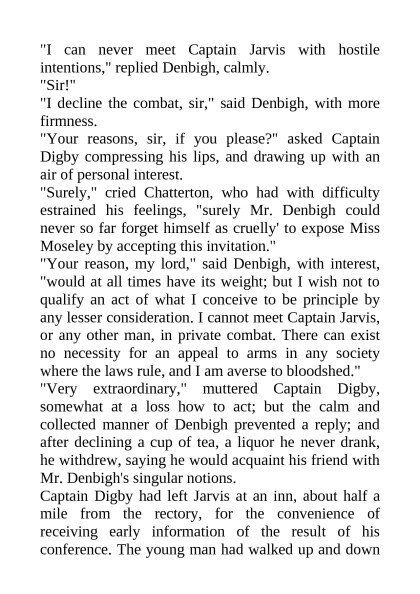 "I can never meet Captain Jarvis with hostile intentions," replied Denbigh, calmly.
"Sir!"
"I decline the combat, sir," said Denbigh, with more firmness.
"Your reasons, sir, if you please?" asked Captain Digby compressing his lips, and drawing up with an air of personal interest.
"Surely," cried Chatterton, who had with difficulty estrained his feelings, "surely Mr. Denbigh could never so far forget himself as cruelly' to expose Miss Moseley by accepting this invitation."
"Your reason, my lord," said Denbigh, with interest, "would at all times have its weight; but I wish not to qualify an act of what I conceive to be principle by any lesser consideration. I cannot meet Captain Jarvis, or any other man, in private combat. There can exist no necessity for an appeal to arms in any society where the laws rule, and I am averse to bloodshed."
"Very extraordinary," muttered Captain Digby, somewhat at a loss how to act; but the calm and collected manner of Denbigh prevented a reply; and after declining a cup of tea, a liquor he never drank, he withdrew, saying he would acquaint his friend with Mr. Denbigh's singular notions.
Captain Digby had left Jarvis at an inn, about half a mile from the rectory, for the convenience of receiving early information of the result of his conference. The young man had walked up and down